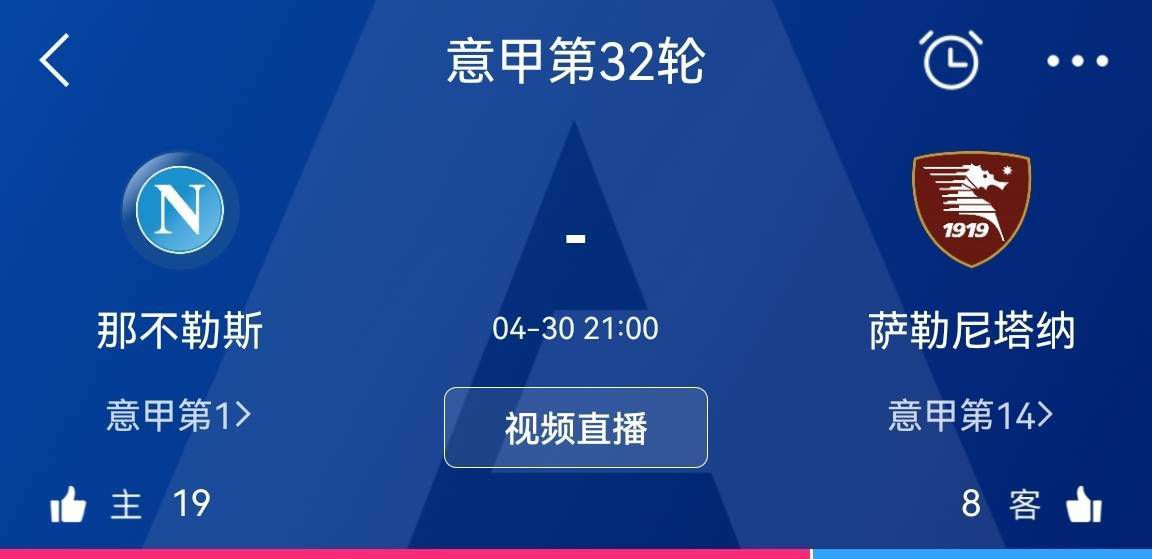 意甲第32轮

N

-

1919

那不勒斯

04-30 21:00

萨勒尼塔纳

意甲第1>

视频直播

意甲第14>

主 19

8 客